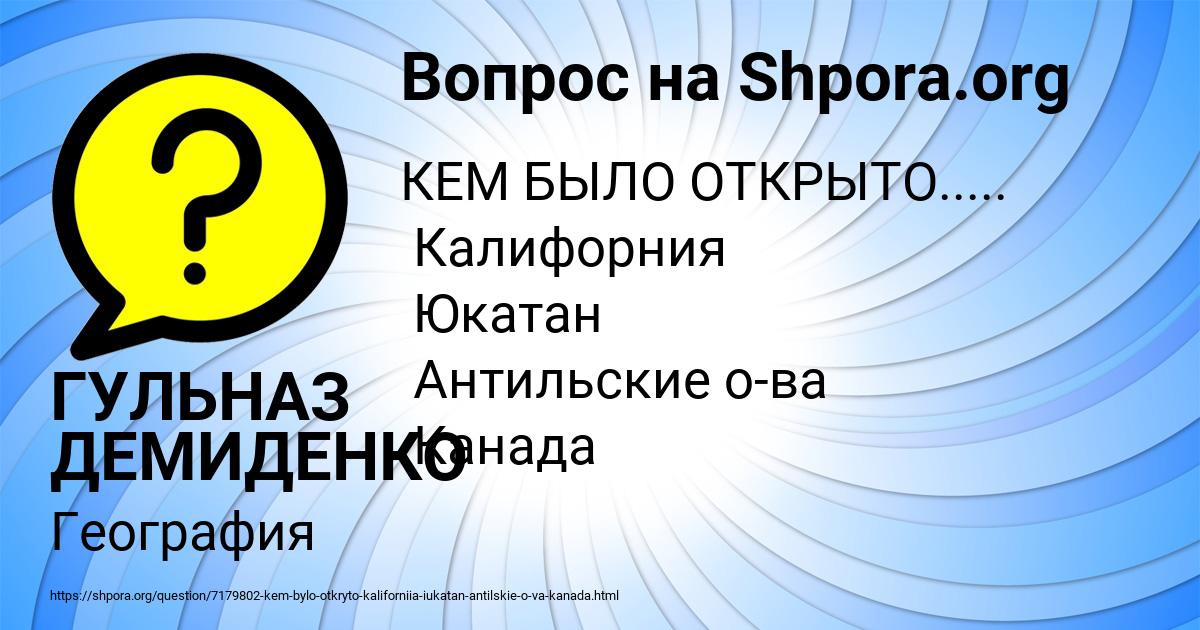 Вопрос на Shpora.org

КЕМ БЫЛО ОТКРЫТО.....
Калифорния
Юкатан
Антильские о-ва
Канада

ГУЛЬНАЗ ДЕМИДЕНКО
География

https://shpora.org/question/7179802-kem-bylo-otkryto-kaliforniia-iukatan-antilskie-o-va-kanada.html